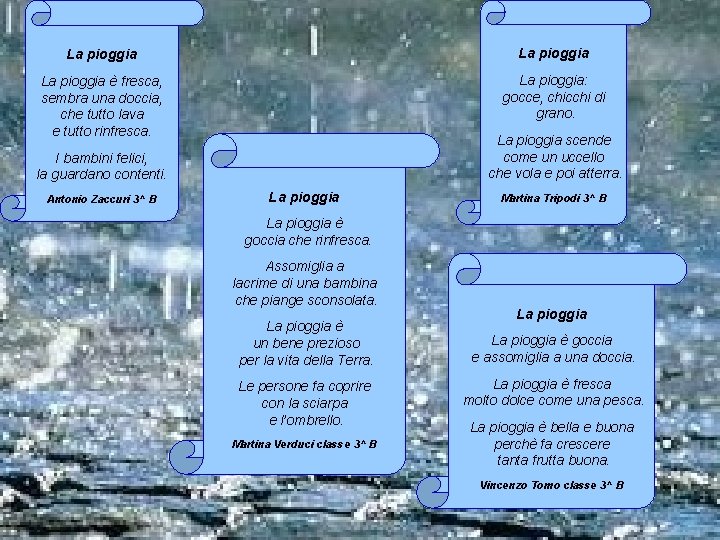 La pioggia

La pioggia è fresca,
sembra una doccia,
che tutto lava
e tutto rinfresca.

I bambini felici,
la guardano contenti.

Antonio Zaccuri 3^ B

La pioggia

La pioggia è
goccia che rinfresca.

Assomiglia a
lacrime di una bambina
che piange sconsolata.

La pioggia è
un bene prezioso
per la vita della Terra.

Le persone fa coprire
con la sciarpa
e l'ombrello.

Martina Verduci classe 3^ B

La pioggia

La pioggia:
gocce, chicchi di
grano.

La pioggia scende
come un uccello
che vola e poi atterra.

Martina Tripodi 3^ B

La pioggia

La pioggia è goccia
e assomiglia a una doccia.

La pioggia è fresca
molto dolce come una pesca.

La pioggia è bella e buona
perchè fa crescere
tanta frutta buona.

Vincenzo Tomo classe 3^ B